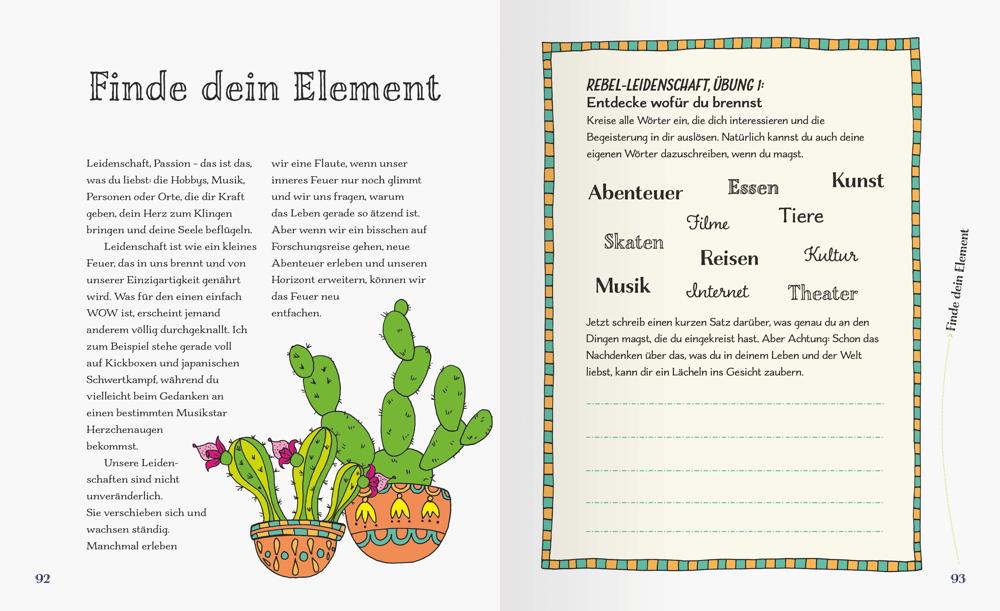 Finde dein Element

Leidenschaft, Passion – das ist das, was du liebst: die Hobbys, Musik, Personen oder Orte, die dir Kraft geben, dein Herz zum Klingen bringen und deine Seele beflügeln.

Leidenschaft ist wie ein kleines Feuer, das in uns brennt und von unserer Einzigartigkeit genährt wird. Was für den einen einfach WOW ist, erscheint jemand anderem völlig durchgeknallt. Ich zum Beispiel stehe gerade voll auf Kickboxen und japanischen Schwertkampf, während du vielleicht beim Gedanken an einen bestimmten Musikstar Herzchenaugen bekommst.

Unsere Leidenschaften sind nicht unveränderlich. Sie verschieben sich und wachsen ständig. Manchmal erleben wir eine Flaute, wenn unser inneres Feuer nur noch glimmt und wir uns fragen, warum das Leben gerade so ätzend ist. Aber wenn wir ein bisschen auf Forschungsreise gehen, neue Abenteuer erleben und unseren Horizont erweitern, können wir das Feuer neu entfachen.

92

REBEL-LEIDENSCHAFT, ÜBUNG 1:
Entdecke wofür du brennst
Kreise alle Wörter ein, die dich interessieren und die Begeisterung in dir auslösen. Natürlich kannst du auch deine eigenen Wörter dazuschreiben, wenn du magst.

Abenteuer Essen Kunst
Filme Tiere
Skaten Reisen Kultur
Musik Internet Theater

Jetzt schreib einen kurzen Satz darüber, was genau du an den Dingen magst, die du eingekreist hast. Aber Achtung: Schon das Nachdenken über das, was du in deinem Leben und der Welt liebst, kann dir ein Lächeln ins Gesicht zaubern.

Finde dein Element

93